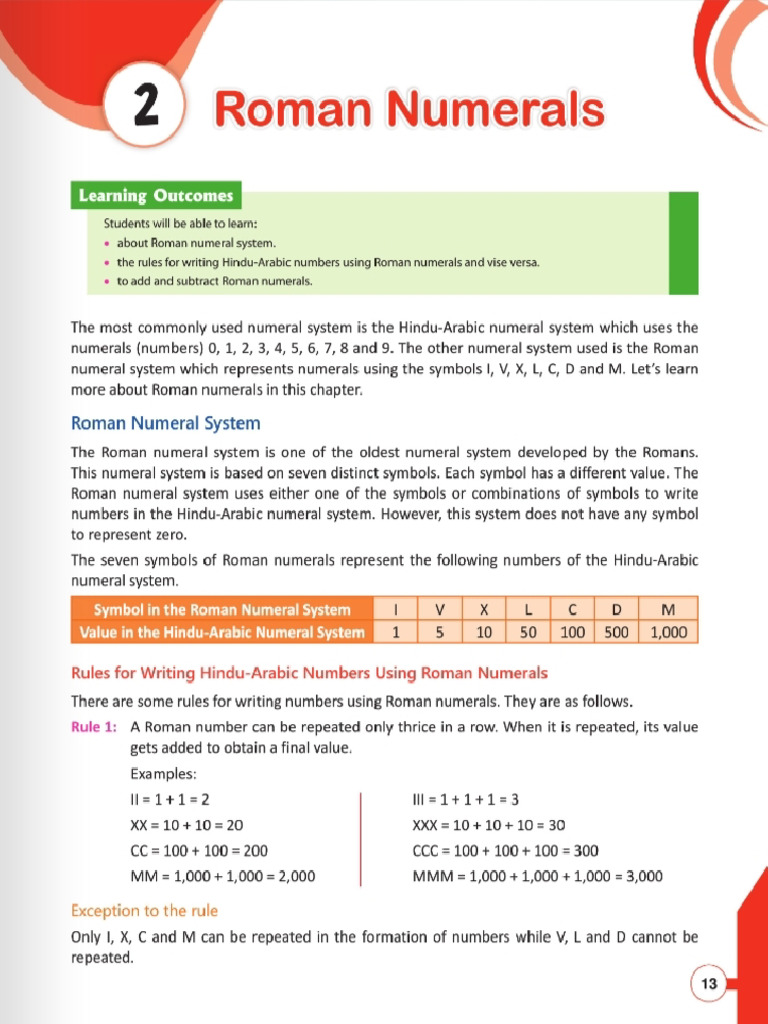 2 Roman Numerals

Learning Outcomes

Students will be able to learn:
• about Roman numeral system.
• the rules for writing Hindu-Arabic numbers using Roman numerals and vise versa.
• to add and subtract Roman numerals.

The most commonly used numeral system is the Hindu-Arabic numeral system which uses the numerals (numbers) 0, 1, 2, 3, 4, 5, 6, 7, 8 and 9. The other numeral system used is the Roman numeral system which represents numerals using the symbols I, V, X, L, C, D and M. Let's learn more about Roman numerals in this chapter.

Roman Numeral System

The Roman numeral system is one of the oldest numeral system developed by the Romans. This numeral system is based on seven distinct symbols. Each symbol has a different value. The Roman numeral system uses either one of the symbols or combinations of symbols to write numbers in the Hindu-Arabic numeral system. However, this system does not have any symbol to represent zero.

The seven symbols of Roman numerals represent the following numbers of the Hindu-Arabic numeral system.

| Symbol in the Roman Numeral System | I | V | X | L | C | D | M |
|---|---|---|---|---|---|---|---|
| Value in the Hindu-Arabic Numeral System | 1 | 5 | 10 | 50 | 100 | 500 | 1,000 |

Rules for Writing Hindu-Arabic Numbers Using Roman Numerals

There are some rules for writing numbers using Roman numerals. They are as follows.

Rule 1: A Roman number can be repeated only thrice in a row. When it is repeated, its value gets added to obtain a final value.

Examples:

II = 1 + 1 = 2
XX = 10 + 10 = 20
CC = 100 + 100 = 200
MM = 1,000 + 1,000 = 2,000

III = 1 + 1 + 1 = 3
XXX = 10 + 10 + 10 = 30
CCC = 100 + 100 + 100 = 300
MMM = 1,000 + 1,000 + 1,000 = 3,000

Exception to the rule

Only I, X, C and M can be repeated in the formation of numbers while V, L and D cannot be repeated.

13